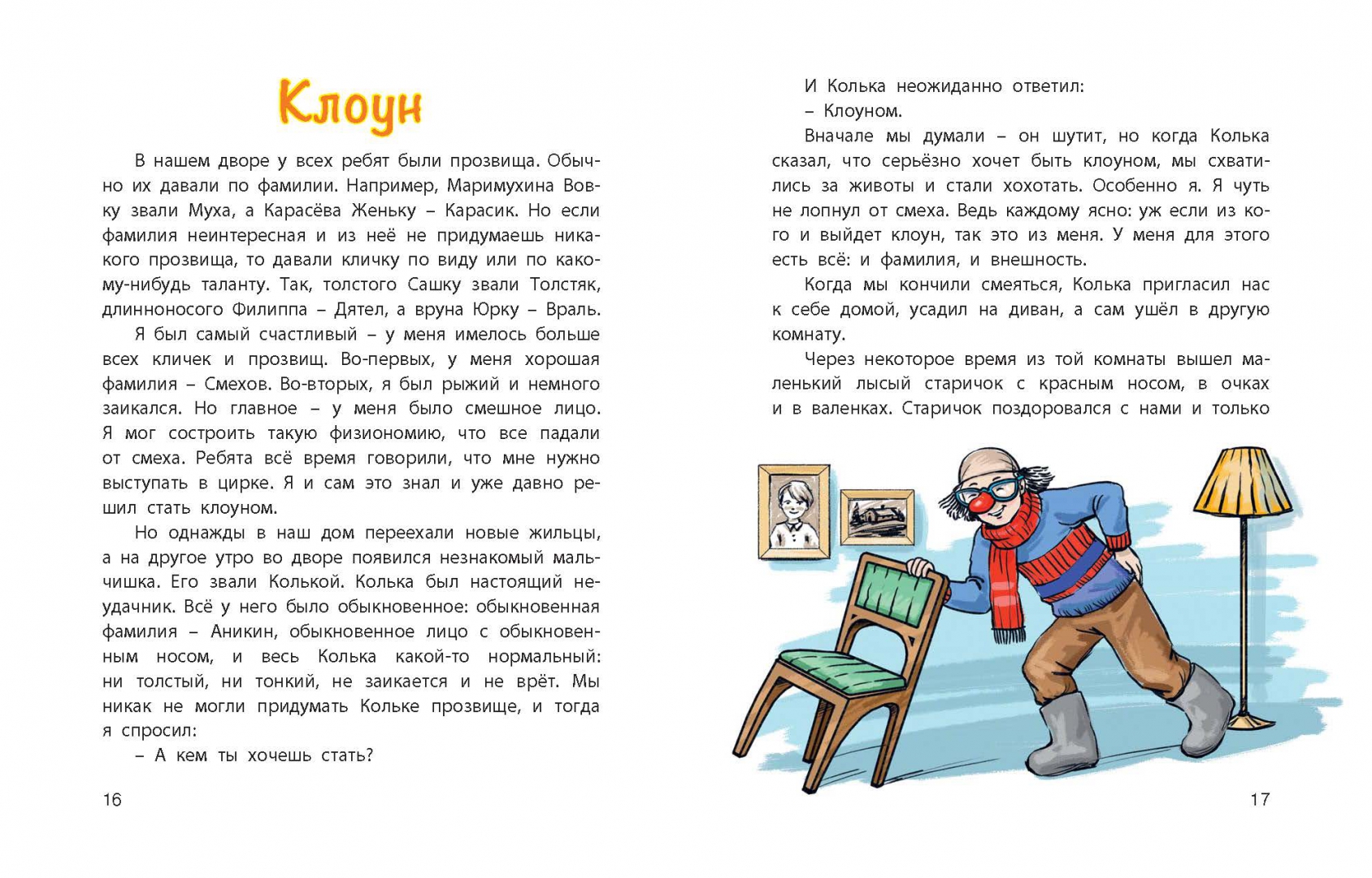 Клоун

В нашем дворе у всех ребят были прозвища. Обычно их давали по фамилии. Например, Маримухина Вовку звали Муха, а Карасёва Женьку – Карасик. Но если фамилия неинтересная и из неё не придумаешь никакого прозвища, то давали кличку по виду или по какому-нибудь таланту. Так, толстого Сашку звали Толстяк, длинноносого Филиппа – Дятел, а вруна Юрку – Враль.

Я был самый счастливый – у меня имелось больше всех кличек и прозвищ. Во-первых, у меня хорошая фамилия – Смехов. Во-вторых, я был рыжий и немного заикался. Но главное – у меня было смешное лицо. Я мог состроить такую физиономию, что все падали от смеха. Ребята всё время говорили, что мне нужно выступать в цирке. Я и сам это знал и уже давно решил стать клоуном.

Но однажды в наш дом переехали новые жильцы, а на другое утро во дворе появился незнакомый мальчишка. Его звали Колькой. Колька был настоящий неудачник. Всё у него было обыкновенное: обыкновенная фамилия – Аникин, обыкновенное лицо с обыкновенным носом, и весь Колька какой-то нормальный: ни толстый, ни тонкий, не заикается и не врёт. Мы никак не могли придумать Кольке прозвище, и тогда я спросил:

– А кем ты хочешь стать?

16

И Колька неожиданно ответил:

– Клоуном.

Вначале мы думали – он шутит, но когда Колька сказал, что серьёзно хочет быть клоуном, мы схватились за животы и стали хохотать. Особенно я. Я чуть не лопнул от смеха. Ведь каждому ясно: уж если из кого и выйдет клоун, так это из меня. У меня для этого есть всё: и фамилия, и внешность.

Когда мы кончили смеяться, Колька пригласил нас к себе домой, усадил на диван, а сам ушёл в другую комнату.

Через некоторое время из той комнаты вышел маленький лысый старичок с красным носом, в очках и в валенках. Старичок поздоровался с нами и только

17